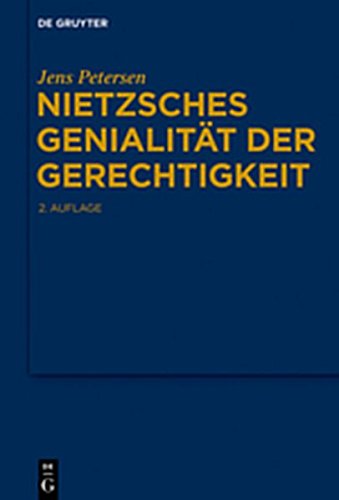 DE GRUYTER

Jens Petersen

NIETZSCHES GENIALITÄT DER GERECHTIGKEIT

2. AUFLAGE

DE G